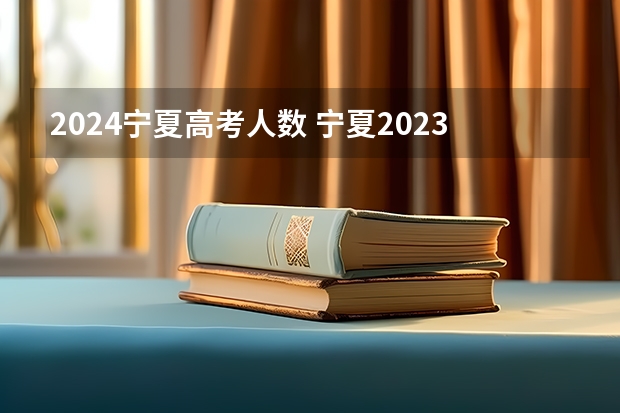 2024宁夏高考人数 宁夏2023